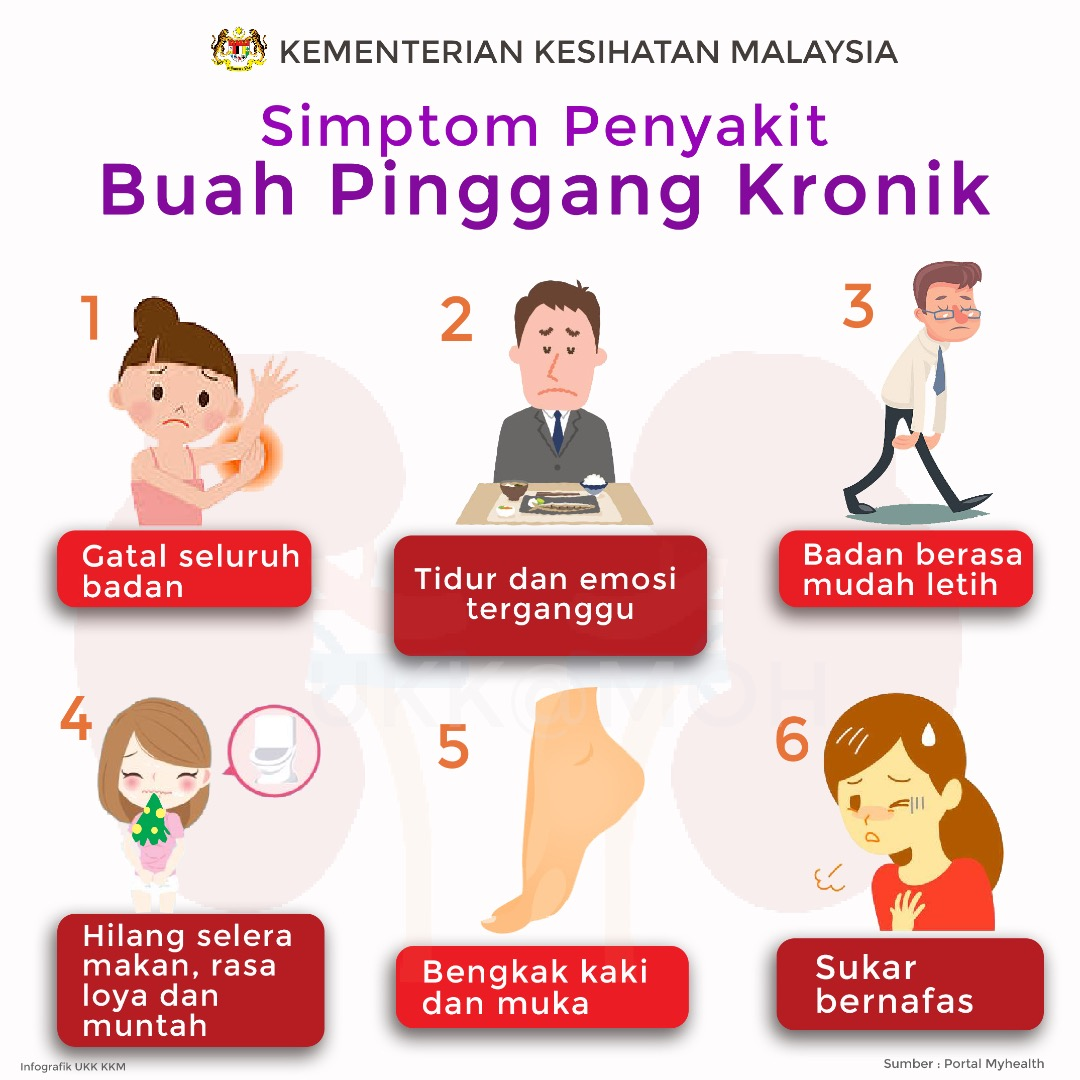 KEMENTERIAN KESIHATAN MALAYSIA

Simptom Penyakit
Buah Pinggang Kronik

1

Gatal seluruh badan

2

Tidur dan emosi terganggu

3

Badan berasa mudah letih

4

Hilang selera makan, rasa loya dan muntah

5

Bengkak kaki dan muka

6

Sukar bernafas

Infografik UKK KKM

Sumber : Portal Myhealth

UKK@MOH